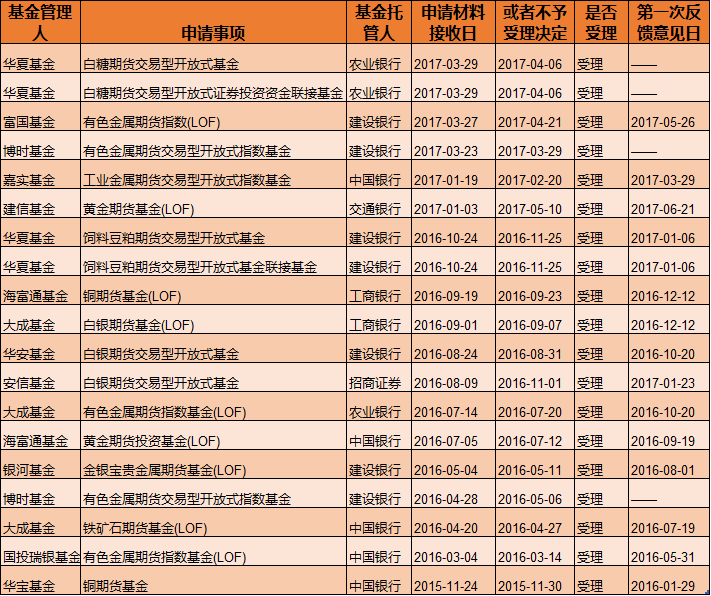 | 基金管理人 | 申请事项 | 基金托管人 | 申请材料接收日 | 或者不予受理决定 | 是否受理 | 第一次反馈意见日 |
|---|---|---|---|---|---|---|
| 华夏基金 | 白糖期货交易型开放式基金 | 农业银行 | 2017-03-29 | 2017-04-06 | 受理 | —— |
| 华夏基金 | 白糖期货交易型开放式证券投资资金联接基金 | 农业银行 | 2017-03-29 | 2017-04-06 | 受理 | —— |
| 富国基金 | 有色金属期货指数(LOF) | 建设银行 | 2017-03-27 | 2017-04-21 | 受理 | 2017-05-26 |
| 博时基金 | 有色金属期货交易型开放式指数基金 | 建设银行 | 2017-03-23 | 2017-03-29 | 受理 | —— |
| 嘉实基金 | 工业金属期货交易型开放式指数基金 | 中国银行 | 2017-01-19 | 2017-02-20 | 受理 | 2017-03-29 |
| 建信基金 | 黄金期货基金(LOF) | 交通银行 | 2017-01-03 | 2017-05-10 | 受理 | 2017-06-21 |
| 华夏基金 | 饲料豆粕期货交易型开放式基金 | 建设银行 | 2016-10-24 | 2016-11-25 | 受理 | 2017-01-06 |
| 华夏基金 | 饲料豆粕期货交易型开放式基金联接基金 | 建设银行 | 2016-10-24 | 2016-11-25 | 受理 | 2017-01-06 |
| 海富通基金 | 铜期货基金(LOF) | 工商银行 | 2016-09-19 | 2016-09-23 | 受理 | 2016-12-12 |
| 大成基金 | 白银期货基金(LOF) | 工商银行 | 2016-09-01 | 2016-09-07 | 受理 | 2016-12-12 |
| 华安基金 | 白银期货交易型开放式基金 | 建设银行 | 2016-08-24 | 2016-08-31 | 受理 | 2016-10-20 |
| 安信基金 | 白银期货交易型开放式基金 | 招商证券 | 2016-08-09 | 2016-11-01 | 受理 | 2017-01-23 |
| 大成基金 | 有色金属期货指数基金(LOF) | 农业银行 | 2016-07-14 | 2016-07-20 | 受理 | 2016-10-20 |
| 海富通基金 | 黄金期货投资基金(LOF) | 中国银行 | 2016-07-05 | 2016-07-12 | 受理 | 2016-09-19 |
| 银河基金 | 金银宝贵金属期货基金(LOF) | 建设银行 | 2016-05-04 | 2016-05-11 | 受理 | 2016-08-01 |
| 博时基金 | 有色金属期货交易型开放式指数基金 | 建设银行 | 2016-04-28 | 2016-05-06 | 受理 | —— |
| 大成基金 | 铁矿石期货基金(LOF) | 中国银行 | 2016-04-20 | 2016-04-27 | 受理 | 2016-07-19 |
| 国投瑞银基金 | 有色金属期货指数基金(LOF) | 中国银行 | 2016-03-04 | 2016-03-14 | 受理 | 2016-05-31 |
| 华宝基金 | 铜期货基金 | 中国银行 | 2015-11-24 | 2015-11-30 | 受理 | 2016-01-29 |